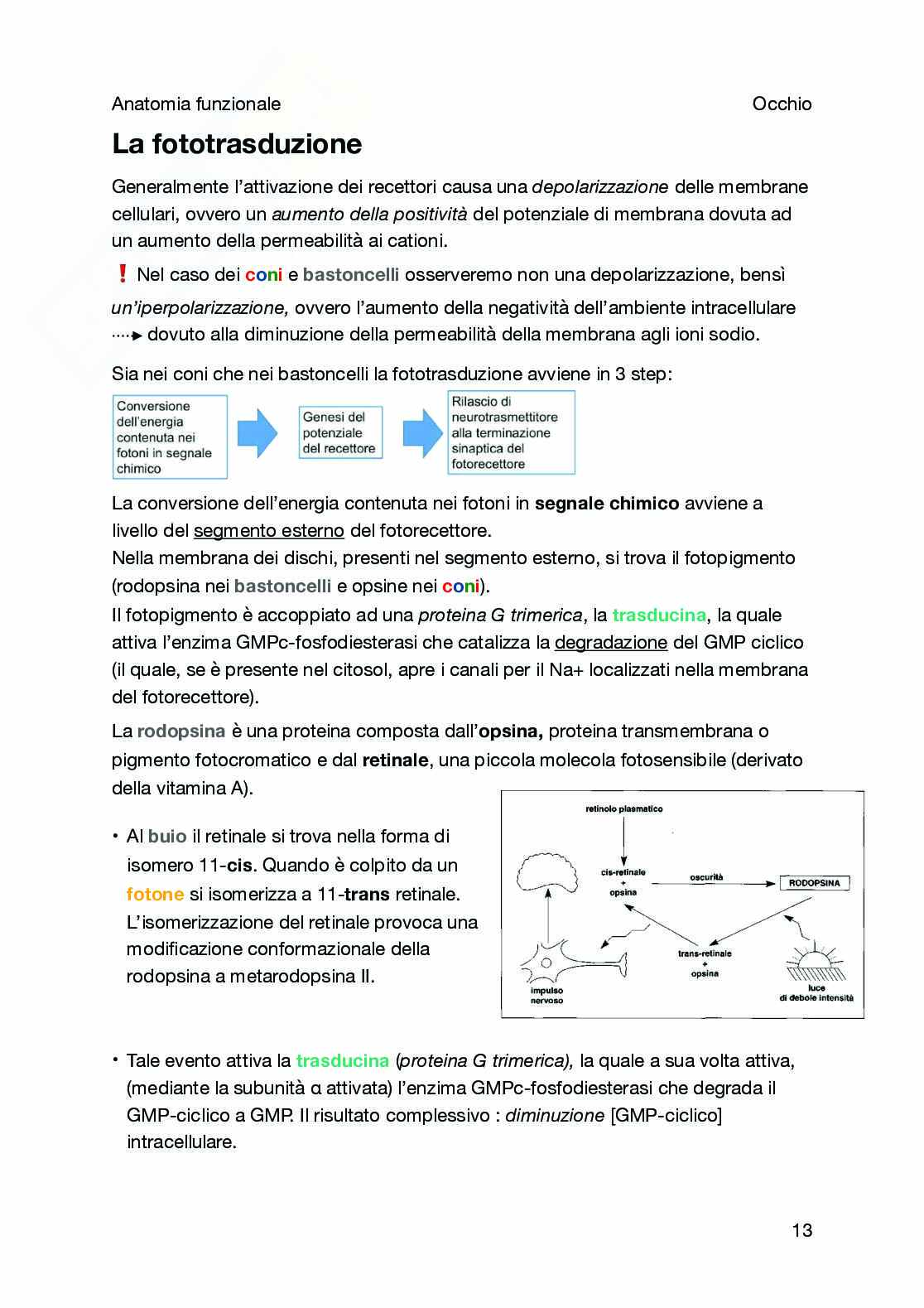 Anatomia funzionale

Occhio

La fototrasduzione

Generalmente l'attivazione dei recettori causa una depolarizzazione delle membrane cellulari, ovvero un aumento della positività del potenziale di membrana dovuta ad un aumento della permeabilità ai cationi.

❗ Nel caso dei coni e bastoncelli osserveremo non una depolarizzazione, bensì un'iperpolarizzazione, ovvero l'aumento della negatività dell'ambiente intracellulare ····▸ dovuto alla diminuzione della permeabilità della membrana agli ioni sodio.

Sia nei coni che nei bastoncelli la fototrasduzione avviene in 3 step:

Conversione dell'energia contenuta nei fotoni in segnale chimico

Genesi del potenziale del recettore

Rilascio di neurotrasmettitore alla terminazione sinaptica del fotorecettore

La conversione dell'energia contenuta nei fotoni in segnale chimico avviene a livello del segmento esterno del fotorecettore.
Nella membrana dei dischi, presenti nel segmento esterno, si trova il fotopigmento (rodopsina nei bastoncelli e opsine nei coni).
Il fotopigmento è accoppiato ad una proteina G trimerica, la trasducina, la quale attiva l'enzima GMPc-fosfodiesterasi che catalizza la degradazione del GMP ciclico (il quale, se è presente nel citosol, apre i canali per il Na+ localizzati nella membrana del fotorecettore).

La rodopsina è una proteina composta dall'opsina, proteina transmembrana o pigmento fotocromatico e dal retinale, una piccola molecola fotosensibile (derivato della vitamina A).

• Al buio il retinale si trova nella forma di isomero 11-cis. Quando è colpito da un fotone si isomerizza a 11-trans retinale. L'isomerizzazione del retinale provoca una modificazione conformazionale della rodopsina a metarodopsina II.

retinolo plasmatico
cis-retinale + opsina
oscurità
RODOPSINA
trans-retinale + opsina
impulso nervoso
luce di debole intensità

• Tale evento attiva la trasducina (proteina G trimerica), la quale a sua volta attiva, (mediante la subunità α attivata) l'enzima GMPc-fosfodiesterasi che degrada il GMP-ciclico a GMP. Il risultato complessivo : diminuzione [GMP-ciclico] intracellulare.

13